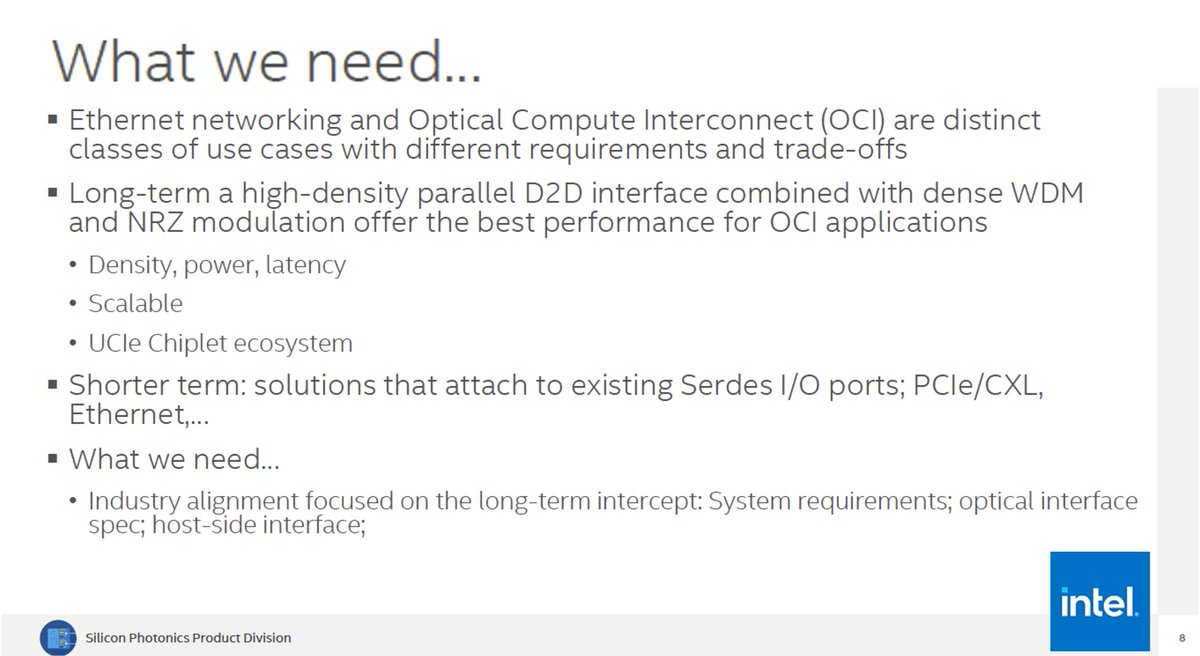 What we need...

▪ Ethernet networking and Optical Compute Interconnect (OCI) are distinct classes of use cases with different requirements and trade-offs

▪ Long-term a high-density parallel D2D interface combined with dense WDM and NRZ modulation offer the best performance for OCI applications

• Density, power, latency

• Scalable

• UCIe Chiplet ecosystem

▪ Shorter term: solutions that attach to existing Serdes I/O ports; PCIe/CXL, Ethernet,...

▪ What we need...

• Industry alignment focused on the long-term intercept: System requirements; optical interface spec; host-side interface;

intel.

Silicon Photonics Product Division

8